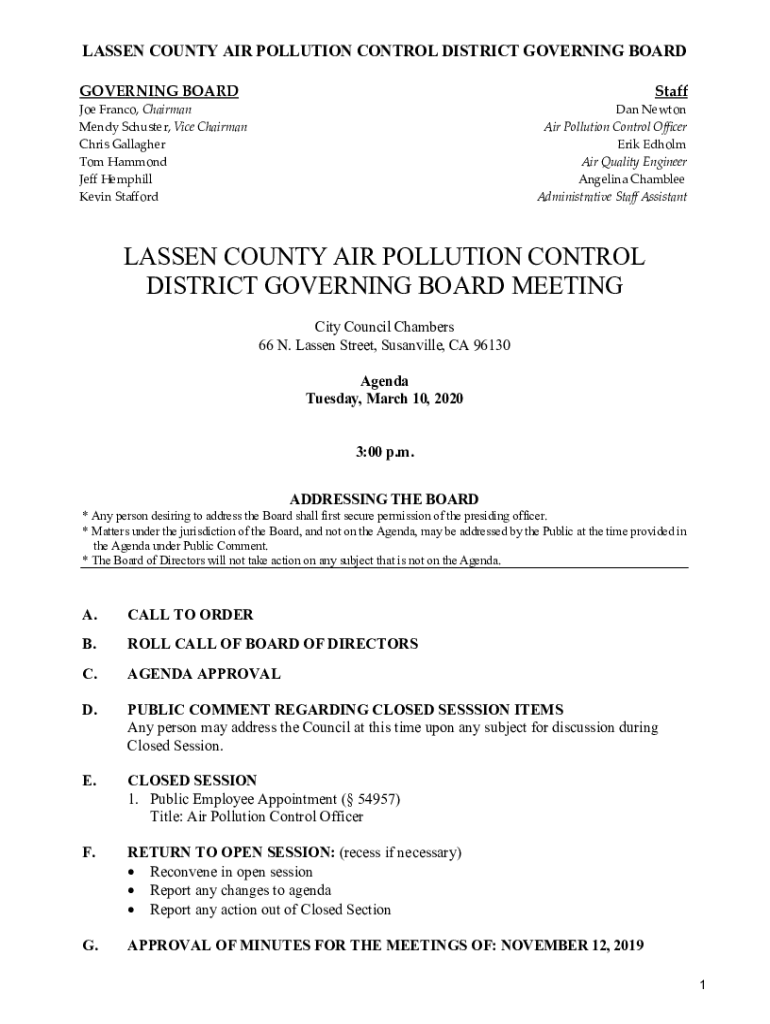 LASSEN COUNTY AIR POLLUTION CONTROL DISTRICT GOVERNING BOARD

GOVERNING BOARD
Joe Franco, Chairman
Mendy Schuster, Vice Chairman
Chris Gallagher
Tom Hammond
Jeff Hemphill
Kevin Stafford

Staff
Dan Newton
Air Pollution Control Officer
Erik Edholm
Air Quality Engineer
Angelina Chamblee
Administrative Staff Assistant

LASSEN COUNTY AIR POLLUTION CONTROL DISTRICT GOVERNING BOARD MEETING

City Council Chambers
66 N. Lassen Street, Susanville, CA 96130

Agenda
Tuesday, March 10, 2020

3:00 p.m.

ADDRESSING THE BOARD
* Any person desiring to address the Board shall first secure permission of the presiding officer.
* Matters under the jurisdiction of the Board, and not on the Agenda, may be addressed by the Public at the time provided in the Agenda under Public Comment.
* The Board of Directors will not take action on any subject that is not on the Agenda.

A. CALL TO ORDER

B. ROLL CALL OF BOARD OF DIRECTORS

C. AGENDA APPROVAL

D. PUBLIC COMMENT REGARDING CLOSED SESSSION ITEMS
Any person may address the Council at this time upon any subject for discussion during Closed Session.

E. CLOSED SESSION
1. Public Employee Appointment (§ 54957)
Title: Air Pollution Control Officer

F. RETURN TO OPEN SESSION: (recess if necessary)
• Reconvene in open session
• Report any changes to agenda
• Report any action out of Closed Section

G. APPROVAL OF MINUTES FOR THE MEETINGS OF: NOVEMBER 12, 2019

1